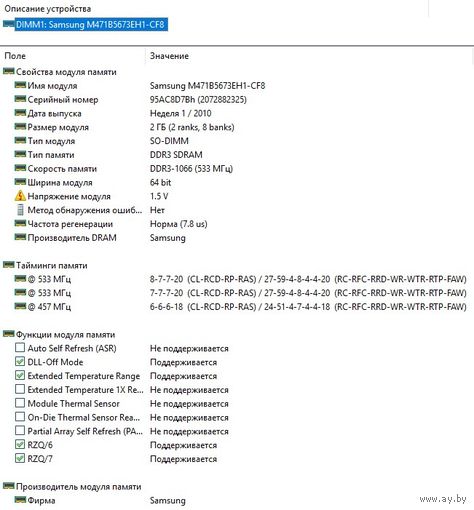 Описание устройства
DIMM1: Samsung M471B5673EH1-CF8

| Поле | Значение |
|---|---|
| Свойства модуля памяти | |
| Имя модуля | Samsung M471B5673EH1-CF8 |
| Серийный номер | 95AC8D7Bh (2072882325) |
| Дата выпуска | Неделя 1 / 2010 |
| Размер модуля | 2 ГБ (2 ranks, 8 banks) |
| Тип модуля | SO-DIMM |
| Тип памяти | DDR3 SDRAM |
| Скорость памяти | DDR3-1066 (533 МГц) |
| Ширина модуля | 64 bit |
| Напряжение модуля | 1.5 V |
| Метод обнаружения ошиб... | Нет |
| Частота регенерации | Норма (7.8 us) |
| Производитель DRAM | Samsung |
| Тайминги памяти | |
| @ 533 МГц | 8-7-7-20 (CL-RCD-RP-RAS) / 27-59-4-8-4-4-20 (RC-RFC-RRD-WR-WTR-RTP-FAW) |
| @ 533 МГц | 7-7-7-20 (CL-RCD-RP-RAS) / 27-59-4-8-4-4-20 (RC-RFC-RRD-WR-WTR-RTP-FAW) |
| @ 457 МГц | 6-6-6-18 (CL-RCD-RP-RAS) / 24-51-4-7-4-4-18 (RC-RFC-RRD-WR-WTR-RTP-FAW) |
| Функции модуля памяти | |
| Auto Self Refresh (ASR) | Не поддерживается |
| DLL-Off Mode | Поддерживается |
| Extended Temperature Range | Поддерживается |
| Extended Temperature 1X Re... | Не поддерживается |
| Module Thermal Sensor | Не поддерживается |
| On-Die Thermal Sensor Rea... | Не поддерживается |
| Partial Array Self Refresh (PA... | Не поддерживается |
| RZQ/6 | Поддерживается |
| RZQ/7 | Поддерживается |
| Производитель модуля памяти | |
| Фирма | Samsung |

www.ay.by